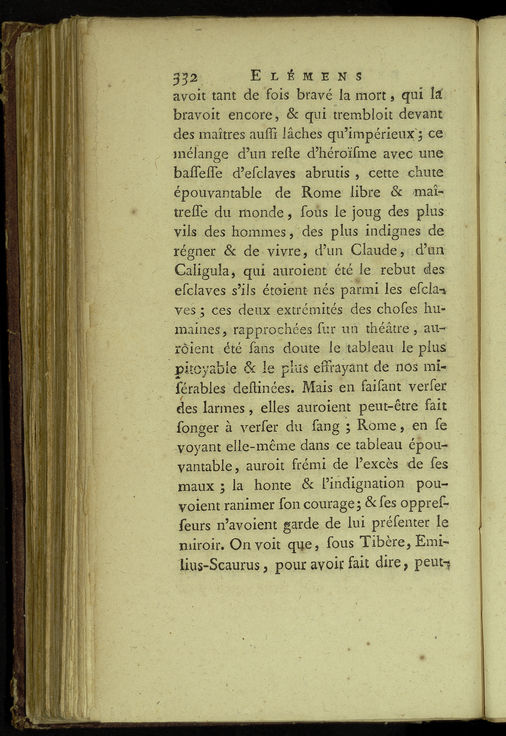 332 ELÉMENS

avoit tant de fois bravé la mort, qui la bravoit encore, & qui trembloit devant des maîtres auſſi lâches qu'impérieux; ce mélange d'un reſte d'héroïſme avec une baſſeſſe d'eſclaves abrutis, cette chute épouvantable de Rome libre & maîtreſſe du monde, ſous le joug des plus vils des hommes, des plus indignes de régner & de vivre, d'un Claude, d'un Caligula, qui auroient été le rebut des eſclaves s'ils étoient nés parmi les eſclaves; ces deux extrémités des choſes humaines, rapprochées ſur un théâtre, auroient été ſans doute le tableau le plus pitoyable & le plus effrayant de nos miſérables deſtinées. Mais en faiſant verſer des larmes, elles auroient peut-être fait ſonger à verſer du ſang; Rome, en ſe voyant elle-même dans ce tableau épouvantable, auroit frémi de l'excès de ſes maux; la honte & l'indignation pouvoient ranimer ſon courage; & ſes oppreſſeurs n'avoient garde de lui préſenter le miroir. On voit que, ſous Tibère, Emilius-Scaurus, pour avoir fait dire, peut-